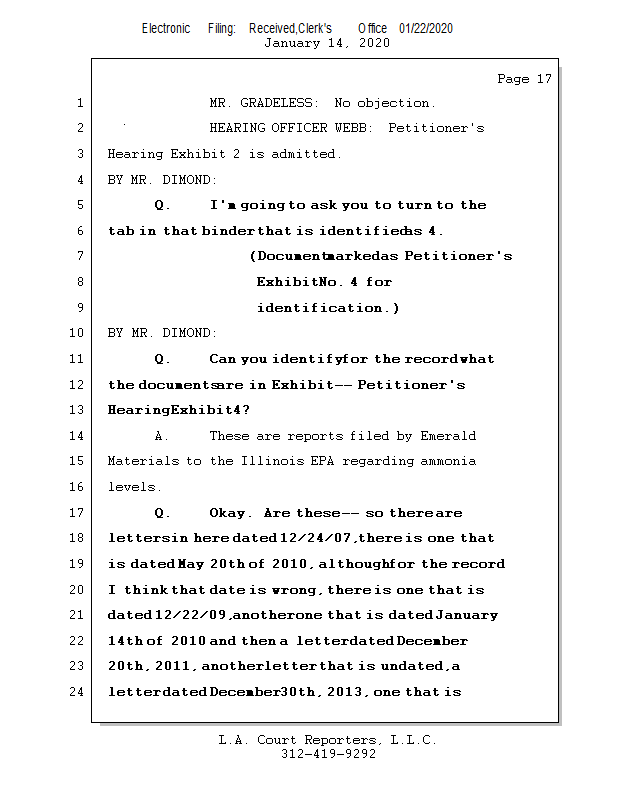 Electronic Filing: Received,Clerk's Office 01/22/2020
January 14, 2020

Page 17

1 MR. GRADELESS: No objection.
2 HEARING OFFICER WEBB: Petitioner's
3 Hearing Exhibit 2 is admitted.
4 BY MR. DIMOND:
5 Q. I'm going to ask you to turn to the
6 tab in that binder that is identified as 4.
7 (Document marked as Petitioner's
8 Exhibit No. 4 for
9 identification.)
10 BY MR. DIMOND:
11 Q. Can you identify for the record what
12 the documents are in Exhibit -- Petitioner's
13 Hearing Exhibit 4?
14 A. These are reports filed by Emerald
15 Materials to the Illinois EPA regarding ammonia
16 levels.
17 Q. Okay. Are these -- so there are
18 letters in here dated 12/24/07, there is one that
19 is dated May 20th of 2010, although for the record
20 I think that date is wrong, there is one that is
21 dated 12/22/09, another one that is dated January
22 14th of 2010 and then a letter dated December
23 20th, 2011, another letter that is undated, a
24 letter dated December 30th, 2013, one that is

L.A. Court Reporters, L.L.C.
312-419-9292